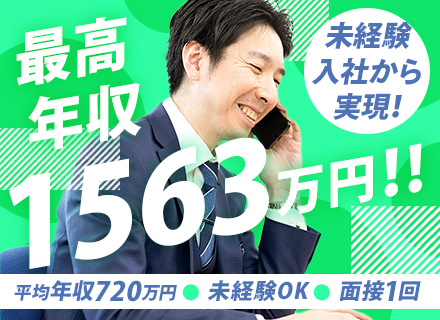 最高年収1563万円!!

未経験入社から実現!

平均年収720万円 ● 未経験OK ● 面接1回